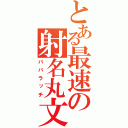 とある最速の射名丸文
パパラッチ